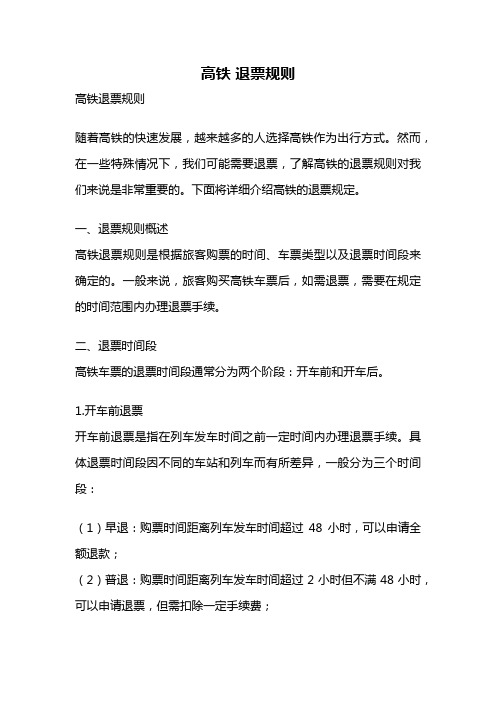 高铁 退票规则

高铁退票规则

随着高铁的快速发展，越来越多的人选择高铁作为出行方式。然而，在一些特殊情况下，我们可能需要退票，了解高铁的退票规则对我们来说是非常重要的。下面将详细介绍高铁的退票规定。

一、退票规则概述

高铁退票规则是根据旅客购票的时间、车票类型以及退票时间段来确定的。一般来说，旅客购买高铁车票后，如需退票，需要在规定的时间范围内办理退票手续。

二、退票时间段

高铁车票的退票时间段通常分为两个阶段：开车前和开车后。

1.开车前退票

开车前退票是指在列车发车时间之前一定时间内办理退票手续。具体退票时间段因不同的车站和列车而有所差异，一般分为三个时间段：

（1）早退：购票时间距离列车发车时间超过 48 小时，可以申请全额退款；

（2）普退：购票时间距离列车发车时间超过 2 小时但不满 48 小时，可以申请退票，但需扣除一定手续费；